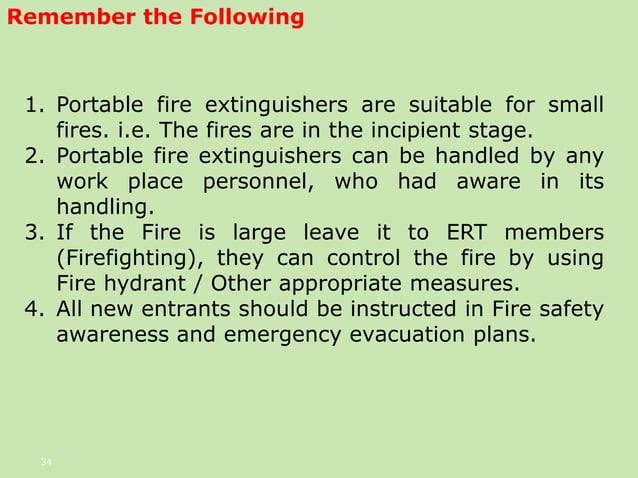 Remember the Following

1. Portable fire extinguishers are suitable for small fires. i.e. The fires are in the incipient stage.
2. Portable fire extinguishers can be handled by any work place personnel, who had aware in its handling.
3. If the Fire is large leave it to ERT members (Firefighting), they can control the fire by using Fire hydrant / Other appropriate measures.
4. All new entrants should be instructed in Fire safety awareness and emergency evacuation plans.

34